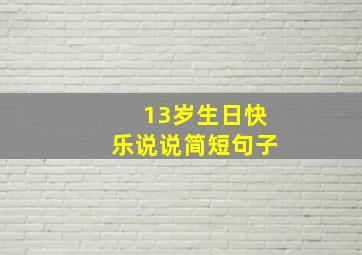 13岁生日快乐说说简短句子